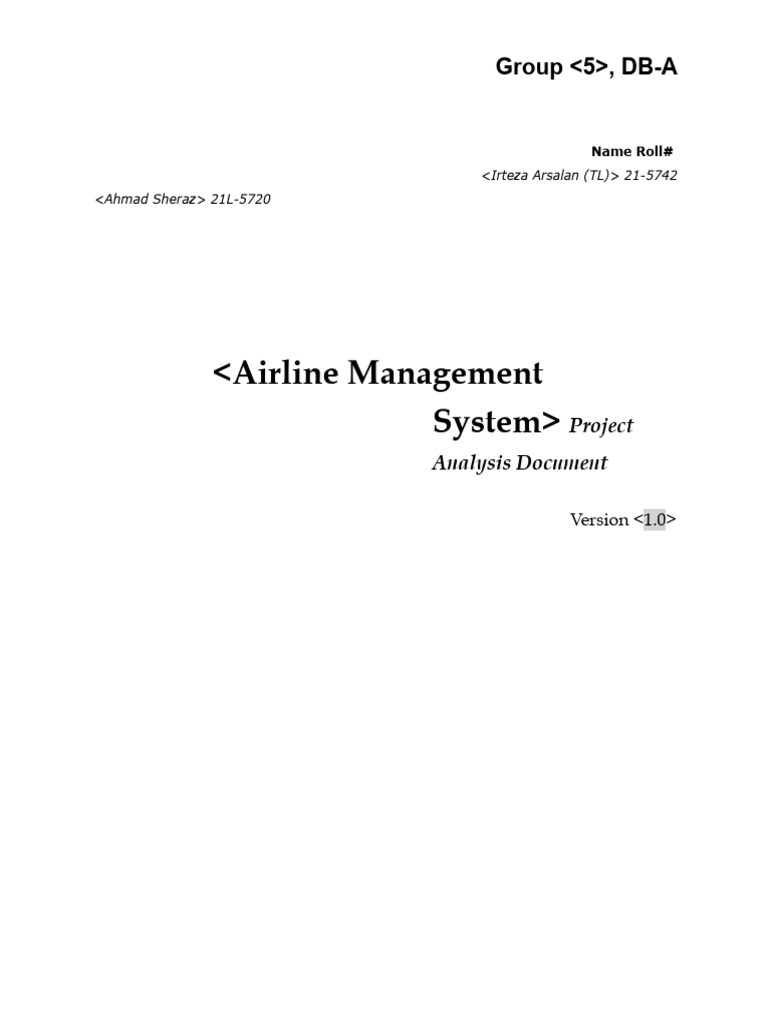 Group <5>, DB-A

Name Roll#

<Irteza Arsalan (TL)> 21-5742

<Ahmad Sheraz> 21L-5720

<Airline Management System> Project Analysis Document

Version <1.0>